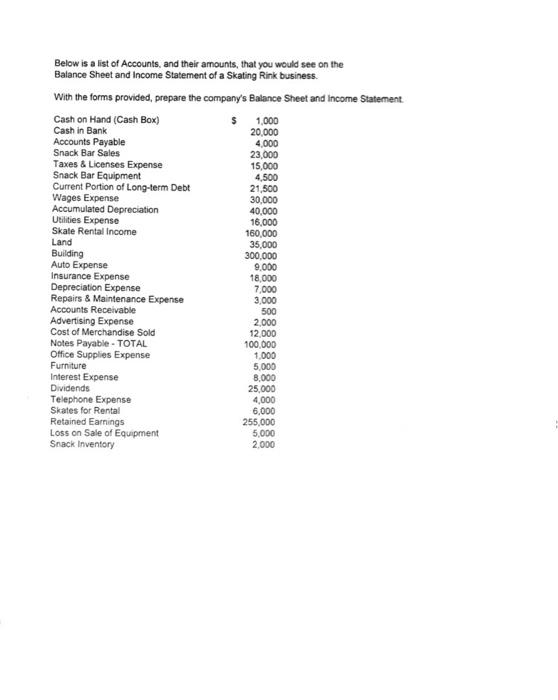 Below is a list of Accounts, and their amounts, that you would see on the Balance Sheet and Income Statement of a Skating Rink business.

With the forms provided, prepare the company's Balance Sheet and Income Statement.

Cash on Hand (Cash Box) $ 1,000
Cash in Bank 20,000
Accounts Payable 4,000
Snack Bar Sales 23,000
Taxes & Licenses Expense 15,000
Snack Bar Equipment 4,500
Current Portion of Long-term Debt 21,500
Wages Expense 30,000
Accumulated Depreciation 40,000
Utilities Expense 16,000
Skate Rental Income 160,000
Land 35,000
Building 300,000
Auto Expense 9,000
Insurance Expense 18,000
Depreciation Expense 7,000
Repairs & Maintenance Expense 3,000
Accounts Receivable 500
Advertising Expense 2,000
Cost of Merchandise Sold 12,000
Notes Payable - TOTAL 100,000
Office Supplies Expense 1,000
Furniture 5,000
Interest Expense 8,000
Dividends 25,000
Telephone Expense 4,000
Skates for Rental 6,000
Retained Earnings 255,000
Loss on Sale of Equipment 5,000
Snack Inventory 2,000